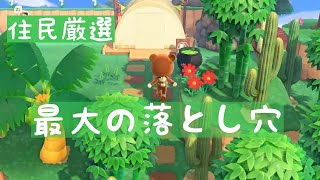 住民厳選

最大の落とし穴